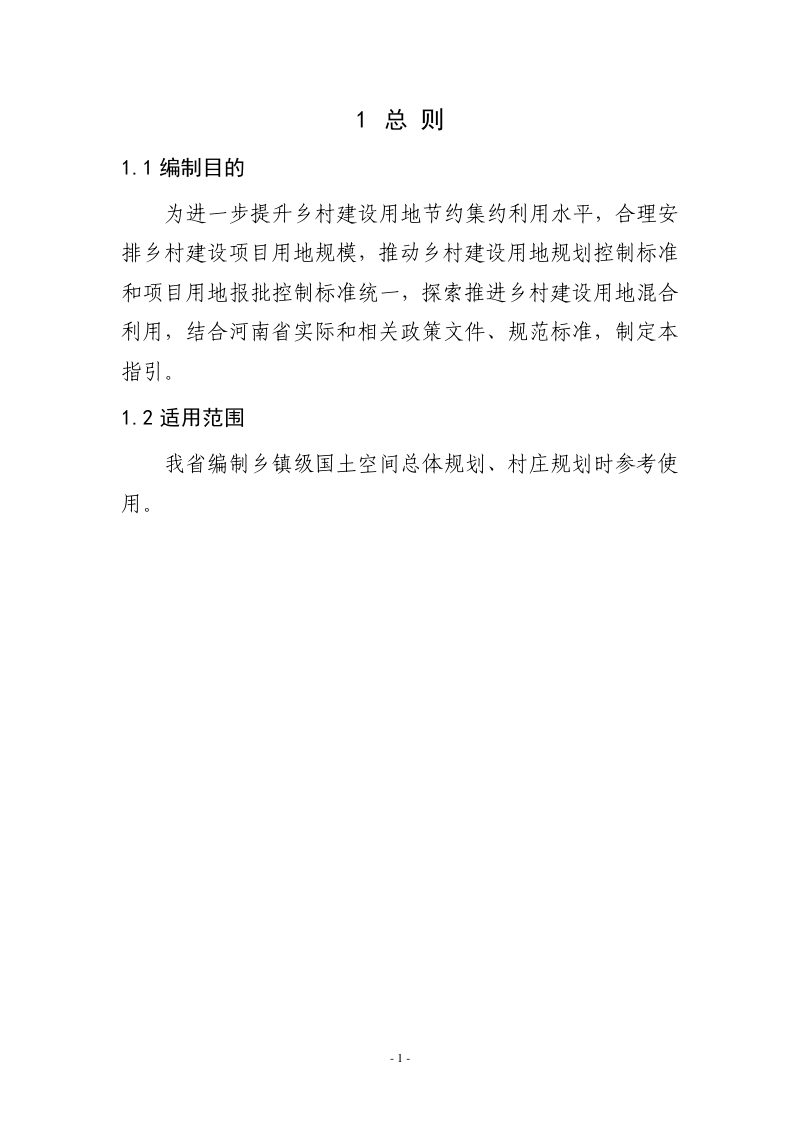 1 总 则

1.1 编制目的

为进一步提升乡村建设用地节约集约利用水平，合理安排乡村建设项目用地规模，推动乡村建设用地规划控制标准和项目用地报批控制标准统一，探索推进乡村建设用地混合利用，结合河南省实际和相关政策文件、规范标准，制定本指引。

1.2 适用范围

我省编制乡镇级国土空间总体规划、村庄规划时参考使用。

- 1 -